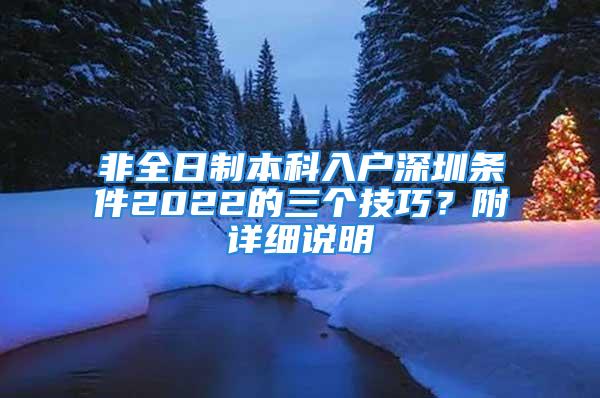 非全日制本科入户深圳条件2022的三个技巧？附详细说明